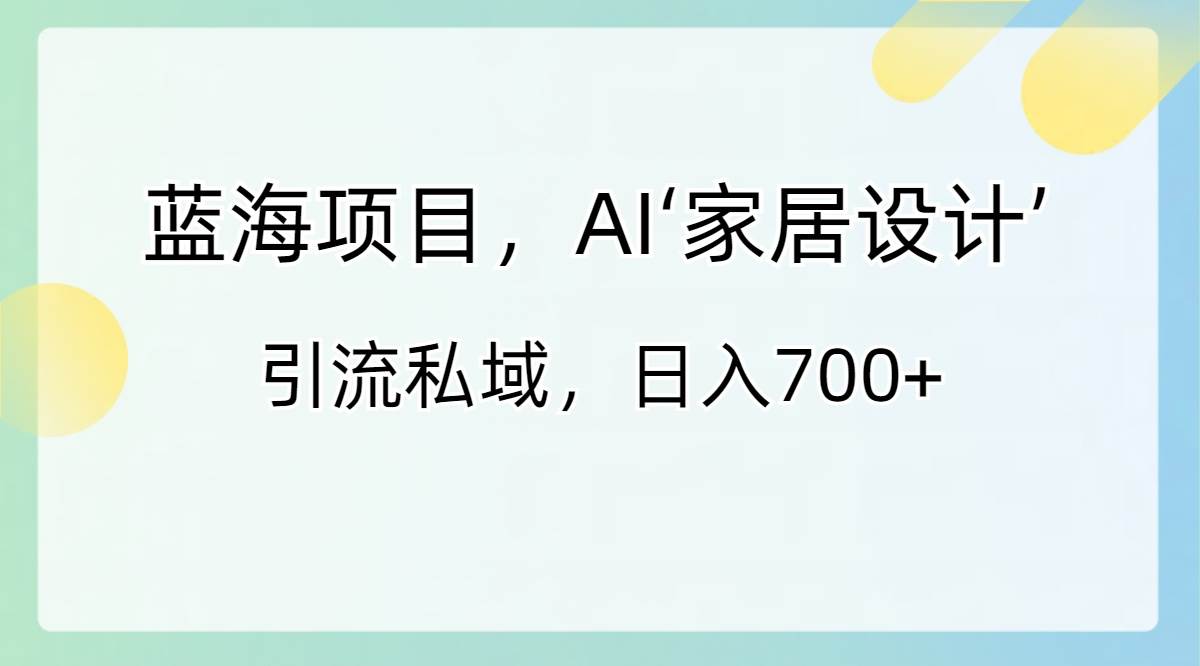 蓝海项目，AI‘家居设计’

引流私域，日入700+